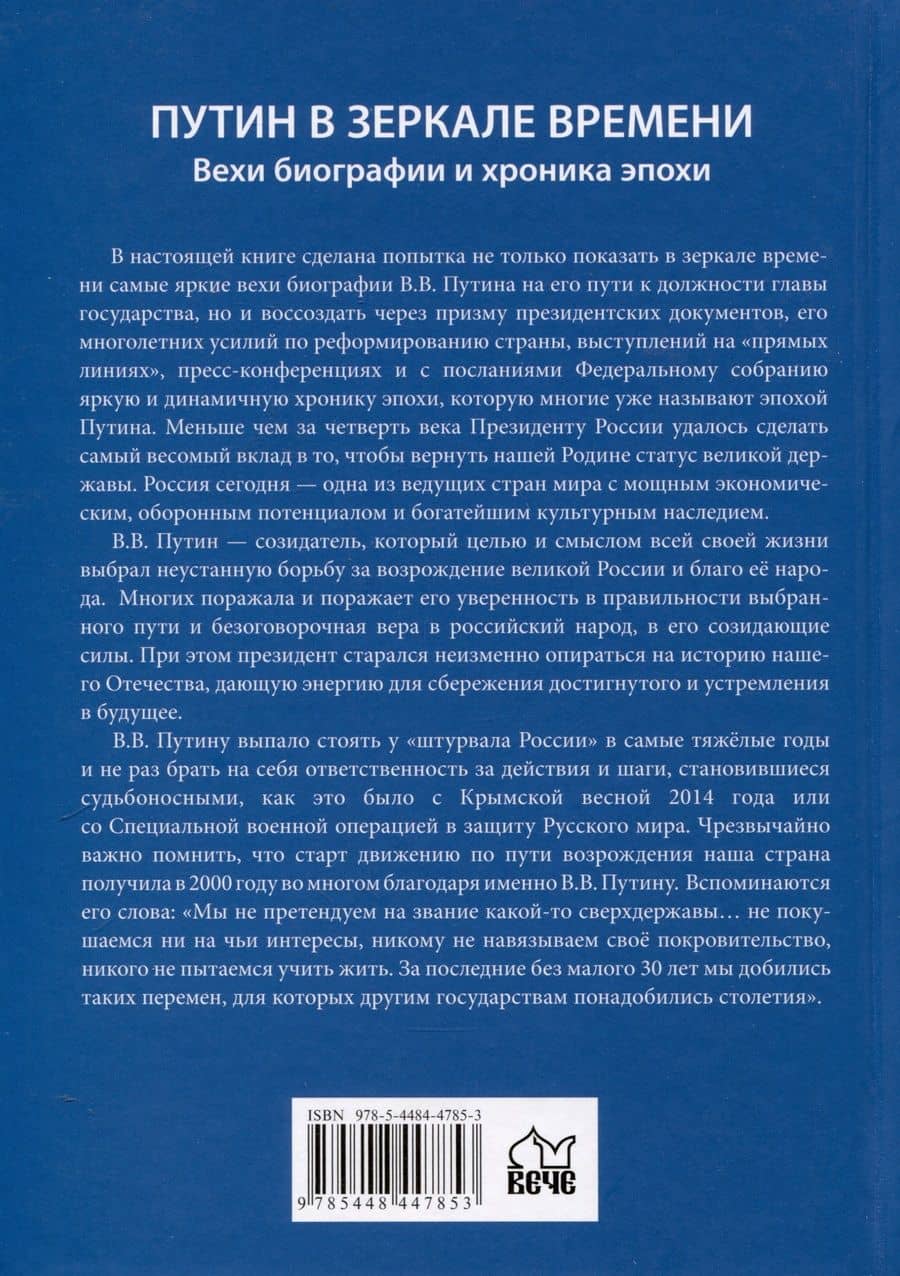 ПУТИН В ЗЕРКАЛЕ ВРЕМЕНИ
Вехи биографии и хроника эпохи

В настоящей книге сделана попытка не только показать в зеркале времени самые яркие вехи биографии В.В. Путина на его пути к должности главы государства, но и воссоздать через призму президентских документов, его многолетних усилий по реформированию страны, выступлений на «прямых линиях», пресс-конференциях и с посланиями Федеральному собранию яркую и динамичную хронику эпохи, которую многие уже называют эпохой Путина. Меньше чем за четверть века Президенту России удалось сделать самый весомый вклад в то, чтобы вернуть нашей Родине статус великой державы. Россия сегодня — одна из ведущих стран мира с мощным экономическим, оборонным потенциалом и богатейшим культурным наследием.

В.В. Путин — созидатель, который целью и смыслом всей своей жизни выбрал неустанную борьбу за возрождение великой России и благо её народа. Многих поражала и поражает его уверенность в правильности выбранного пути и безоговорочная вера в российский народ, в его созидающие силы. При этом президент старался неизменно опираться на историю нашего Отечества, дающую энергию для сбережения достигнутого и устремления в будущее.

В.В. Путину выпало стоять у «штурвала России» в самые тяжёлые годы и не раз брать на себя ответственность за действия и шаги, становившиеся судьбоносными, как это было с Крымской весной 2014 года или со Специальной военной операцией в защиту Русского мира. Чрезвычайно важно помнить, что старт движению по пути возрождения наша страна получила в 2000 году во многом благодаря именно В.В. Путину. Вспоминаются его слова: «Мы не претендуем на звание какой-то сверхдержавы… не покушаемся ни на чьи интересы, никому не навязываем своё покровительство, никого не пытаемся учить жить. За последние без малого 30 лет мы добились таких перемен, для которых другим государствам понадобились столетия».

ISBN 978-5-4484-4785-3
9 785448 447853
ВЕЧЕ